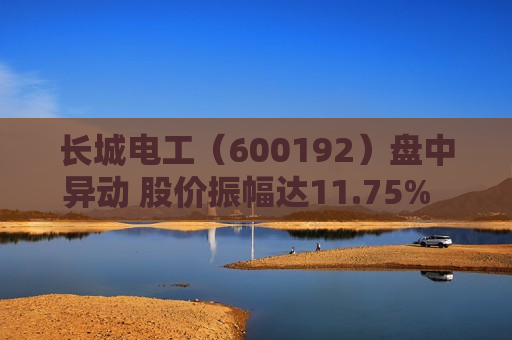 长城电工（600192）盘中异动 股价振幅达11.75%